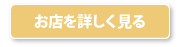 お店を詳しく見る